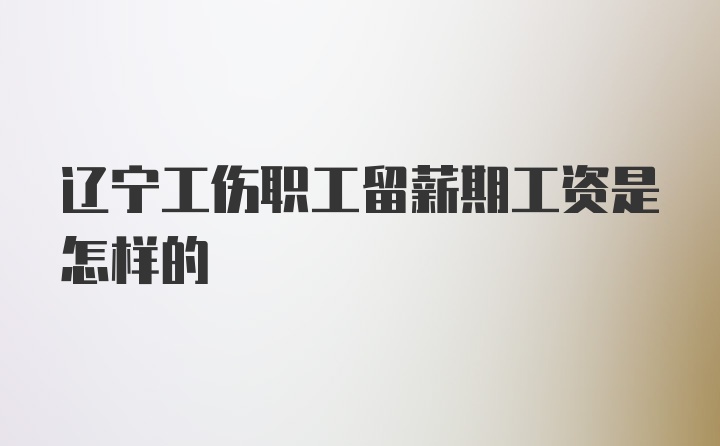 辽宁工伤职工留薪期工资是怎样的